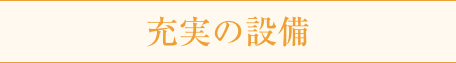 充実の設備